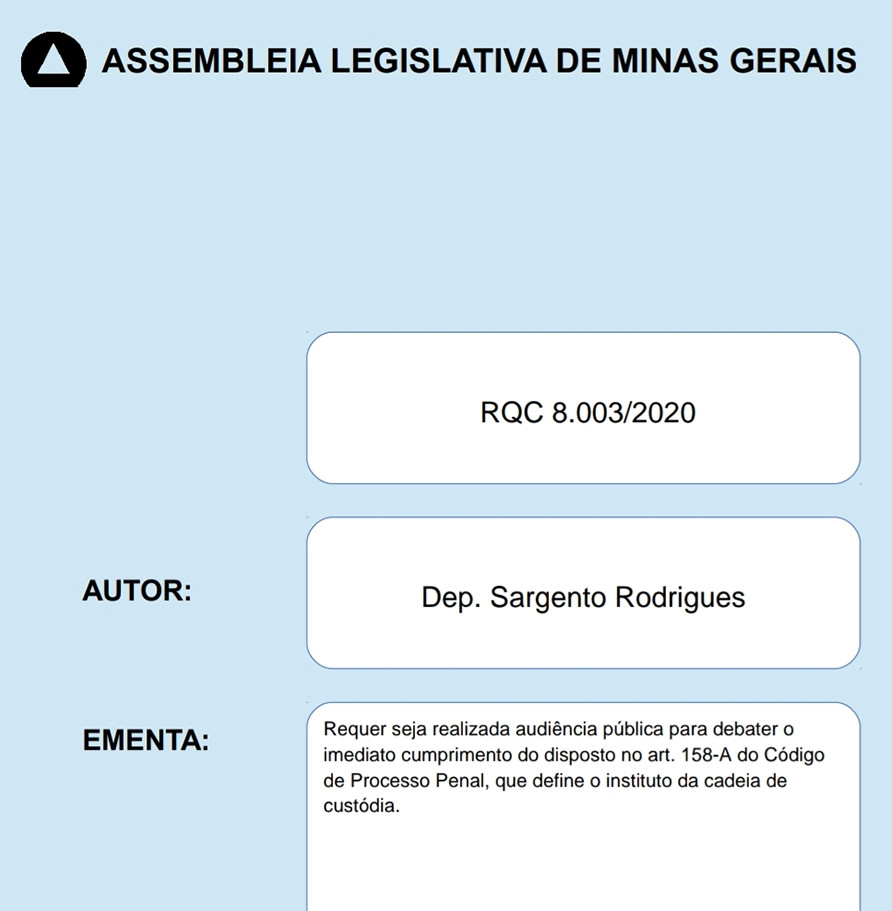 ASSEMBLEIA LEGISLATIVA DE MINAS GERAIS

RQC 8.003/2020

AUTOR:

Dep. Sargento Rodrigues

EMENTA:

Requer seja realizada audiência pública para debater o imediato cumprimento do disposto no art. 158-A do Código de Processo Penal, que define o instituto da cadeia de custódia.